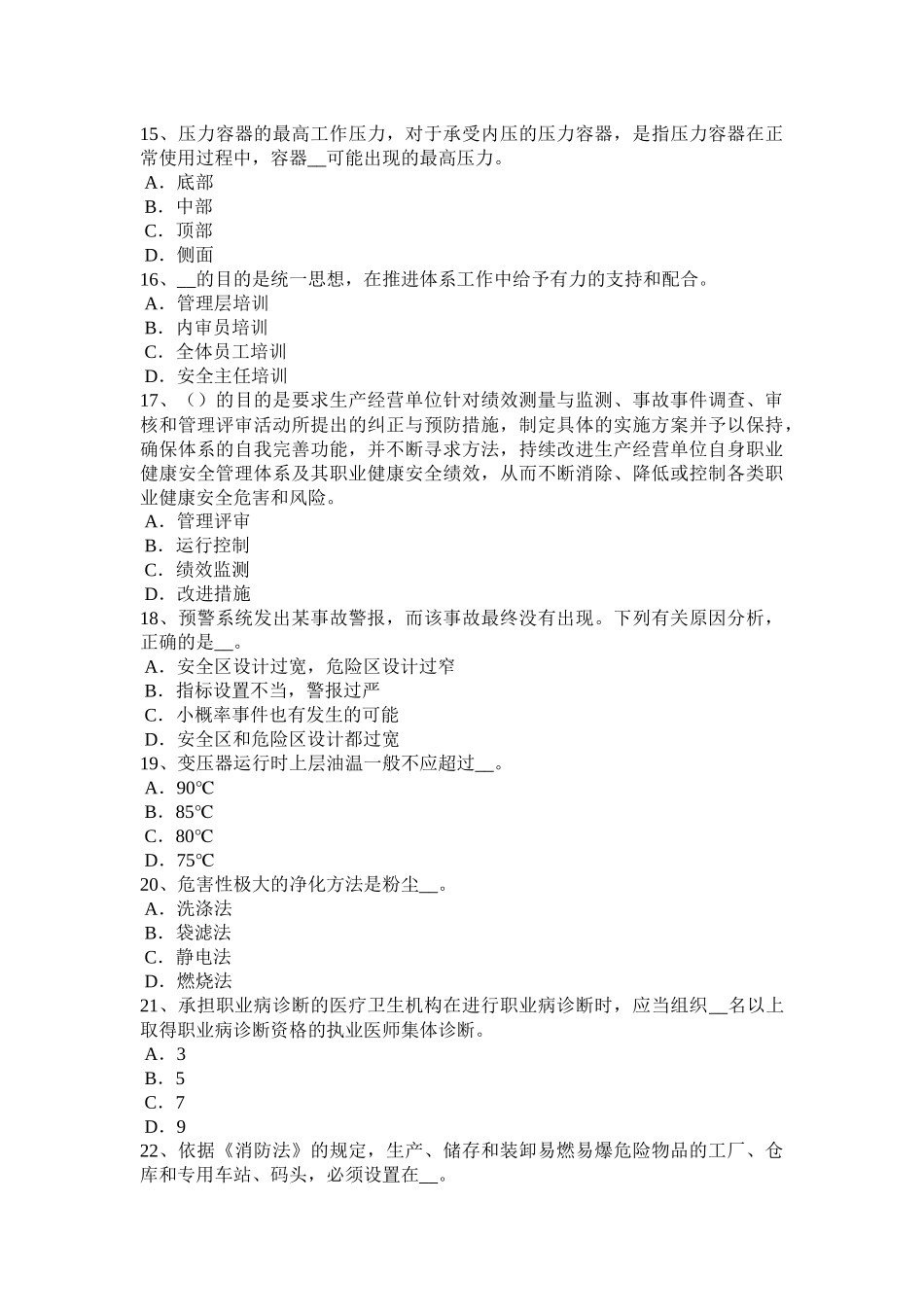 15、压力容器的最高工作压力，对于承受内压的压力容器，是指压力容器在正常使用过程中，容器__可能出现的最高压力。
A．底部
B．中部
C．顶部
D．侧面
16、__的目的是统一思想，在推进体系工作中给予有力的支持和配合。
A．管理层培训
B．内审员培训
C．全体员工培训
D．安全主任培训
17、（）的目的是要求生产经营单位针对绩效测量与监测、事故事件调查、审核和管理评审活动所提出的纠正与预防措施，制定具体的实施方案并予以保持，确保体系的自我完善功能，并不断寻求方法，持续改进生产经营单位自身职业健康安全管理体系及其职业健康安全绩效，从而不断消除、降低或控制各类职业健康安全危害和风险。
A．管理评审
B．运行控制
C．绩效监测
D．改进措施
18、预警系统发出某事故警报，而该事故最终没有出现。下列有关原因分析，正确的是__。
A．安全区设计过宽，危险区设计过窄
B．指标设置不当，警报过严
C．小概率事件也有发生的可能
D．安全区和危险区设计都过宽
19、变压器运行时上层油温一般不应超过__。
A．90℃
B．85℃
C．80℃
D．75℃
20、危害性极大的净化方法是粉尘__。
A．洗涤法
B．袋滤法
C．静电法
D．燃烧法
21、承担职业病诊断的医疗卫生机构在进行职业病诊断时，应当组织__名以上取得职业病诊断资格的执业医师集体诊断。
A．3
B．5
C．7
D．9
22、依据《消防法》的规定，生产、储存和装卸易燃易爆危险物品的工厂、仓库和专用车站、码头，必须设置在__。